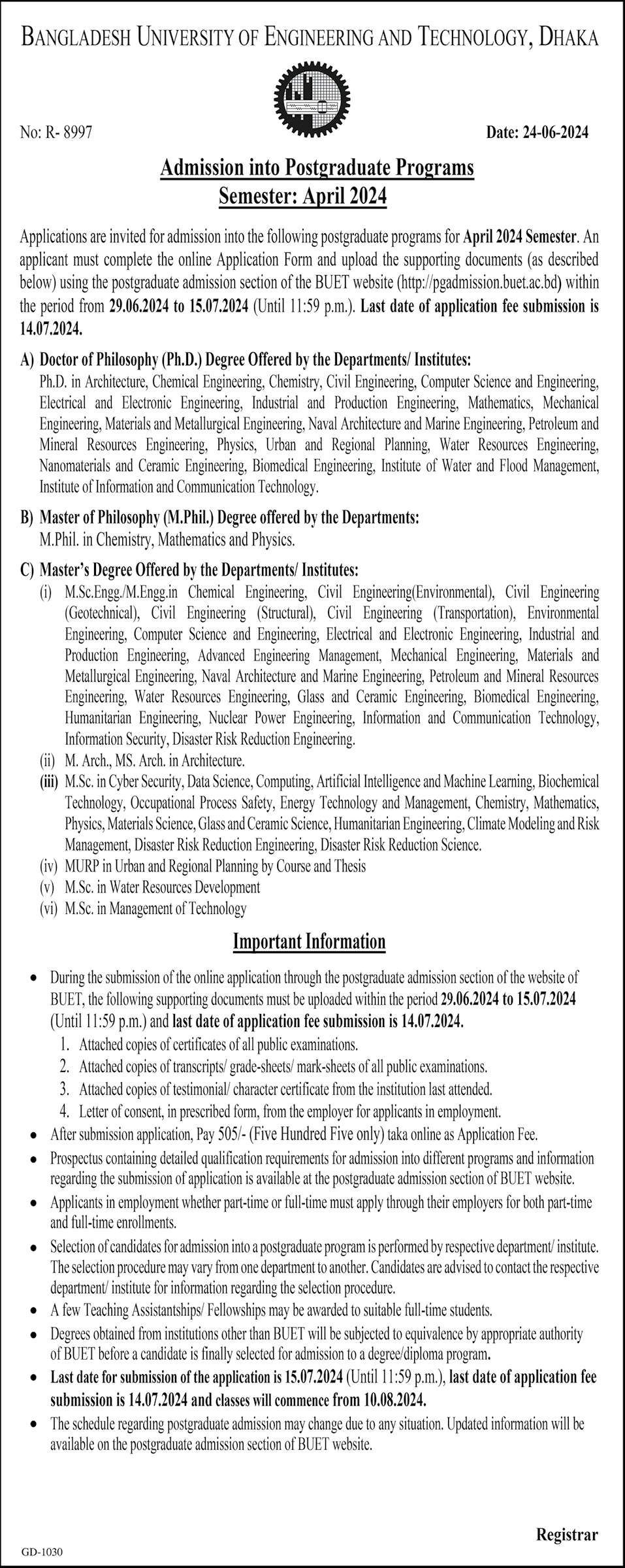 BANGLADESH UNIVERSITY OF ENGINEERING AND TECHNOLOGY, DHAKA

No: R- 8997

Date: 24-06-2024

Admission into Postgraduate Programs
Semester: April 2024

Applications are invited for admission into the following postgraduate programs for April 2024 Semester. An applicant must complete the online Application Form and upload the supporting documents (as described below) using the postgraduate admission section of the BUET website (http://pgadmission.buet.ac.bd) within the period from 29.06.2024 to 15.07.2024 (Until 11:59 p.m.). Last date of application fee submission is 14.07.2024.

A) Doctor of Philosophy (Ph.D.) Degree Offered by the Departments/ Institutes:
Ph.D. in Architecture, Chemical Engineering, Chemistry, Civil Engineering, Computer Science and Engineering, Electrical and Electronic Engineering, Industrial and Production Engineering, Mathematics, Mechanical Engineering, Materials and Metallurgical Engineering, Naval Architecture and Marine Engineering, Petroleum and Mineral Resources Engineering, Physics, Urban and Regional Planning, Water Resources Engineering, Nanomaterials and Ceramic Engineering, Biomedical Engineering, Institute of Water and Flood Management, Institute of Information and Communication Technology.

B) Master of Philosophy (M.Phil.) Degree offered by the Departments:
M.Phil. in Chemistry, Mathematics and Physics.

C) Master's Degree Offered by the Departments/ Institutes:
(i) M.Sc.Engg./M.Engg.in Chemical Engineering, Civil Engineering(Environmental), Civil Engineering (Geotechnical), Civil Engineering (Structural), Civil Engineering (Transportation), Environmental Engineering, Computer Science and Engineering, Electrical and Electronic Engineering, Industrial and Production Engineering, Advanced Engineering Management, Mechanical Engineering, Materials and Metallurgical Engineering, Naval Architecture and Marine Engineering, Petroleum and Mineral Resources Engineering, Water Resources Engineering, Glass and Ceramic Engineering, Biomedical Engineering, Humanitarian Engineering, Nuclear Power Engineering, Information and Communication Technology, Information Security, Disaster Risk Reduction Engineering.
(ii) M. Arch., MS. Arch. in Architecture.
(iii) M.Sc. in Cyber Security, Data Science, Computing, Artificial Intelligence and Machine Learning, Biochemical Technology, Occupational Process Safety, Energy Technology and Management, Chemistry, Mathematics, Physics, Materials Science, Glass and Ceramic Science, Humanitarian Engineering, Climate Modeling and Risk Management, Disaster Risk Reduction Engineering, Disaster Risk Reduction Science.
(iv) MURP in Urban and Regional Planning by Course and Thesis
(v) M.Sc. in Water Resources Development
(vi) M.Sc. in Management of Technology

Important Information

• During the submission of the online application through the postgraduate admission section of the website of BUET, the following supporting documents must be uploaded within the period 29.06.2024 to 15.07.2024 (Until 11:59 p.m.) and last date of application fee submission is 14.07.2024.
1. Attached copies of certificates of all public examinations.
2. Attached copies of transcripts/ grade-sheets/ mark-sheets of all public examinations.
3. Attached copies of testimonial/ character certificate from the institution last attended.
4. Letter of consent, in prescribed form, from the employer for applicants in employment.
• After submission application, Pay 505/- (Five Hundred Five only) taka online as Application Fee.
• Prospectus containing detailed qualification requirements for admission into different programs and information regarding the submission of application is available at the postgraduate admission section of BUET website.
• Applicants in employment whether part-time or full-time must apply through their employers for both part-time and full-time enrollments.
• Selection of candidates for admission into a postgraduate program is performed by respective department/ institute. The selection procedure may vary from one department to another. Candidates are advised to contact the respective department/ institute for information regarding the selection procedure.
• A few Teaching Assistantships/ Fellowships may be awarded to suitable full-time students.
• Degrees obtained from institutions other than BUET will be subjected to equivalence by appropriate authority of BUET before a candidate is finally selected for admission to a degree/diploma program.
• Last date for submission of the application is 15.07.2024 (Until 11:59 p.m.), last date of application fee submission is 14.07.2024 and classes will commence from 10.08.2024.
• The schedule regarding postgraduate admission may change due to any situation. Updated information will be available on the postgraduate admission section of BUET website.

Registrar

GD-1030